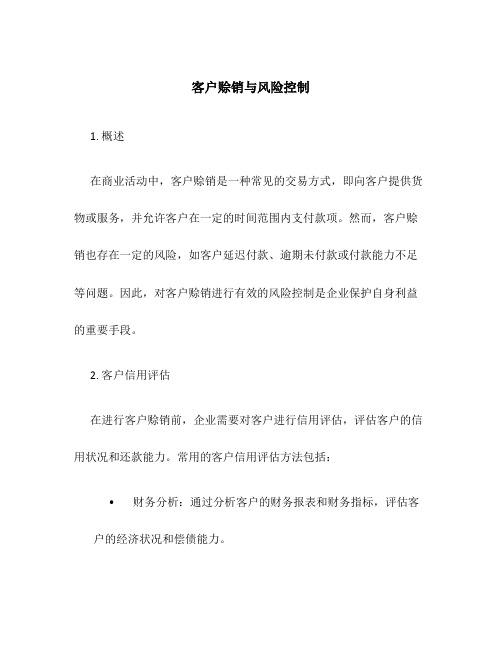 客户赊销与风险控制

1. 概述

在商业活动中，客户赊销是一种常见的交易方式，即向客户提供货物或服务，并允许客户在一定的时间范围内支付款项。然而，客户赊销也存在一定的风险，如客户延迟付款、逾期未付款或付款能力不足等问题。因此，对客户赊销进行有效的风险控制是企业保护自身利益的重要手段。

2. 客户信用评估

在进行客户赊销前，企业需要对客户进行信用评估，评估客户的信用状况和还款能力。常用的客户信用评估方法包括：

• 财务分析：通过分析客户的财务报表和财务指标，评估客户的经济状况和偿债能力。